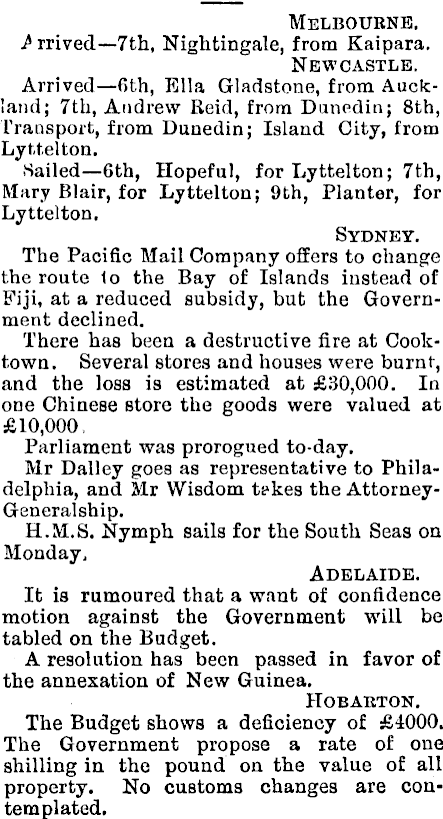 MELBOURNE.

Arrived—7th, Nightingale, from Kaipara.

NEWCASTLE.

Arrived—6th, Ella Gladstone, from Auckland; 7th, Andrew Reid, from Dunedin; 8th, Transport, from Dunedin; Island City, from Lyttelton.

Sailed—6th, Hopeful, for Lyttelton; 7th, Mary Blair, for Lyttelton; 9th, Planter, for Lyttelton.

SYDNEY.

The Pacific Mail Company offers to change the route to the Bay of Islands instead of Fiji, at a reduced subsidy, but the Government declined.

There has been a destructive fire at Cooktown. Several stores and houses were burnt, and the loss is estimated at £30,000. In one Chinese store the goods were valued at £10,000.

Parliament was prorogued to-day.

Mr Dalley goes as representative to Philadelphia, and Mr Wisdom takes the Attorney-Generalship.

H.M.S. Nymph sails for the South Seas on Monday.

ADELAIDE.

It is rumoured that a want of confidence motion against the Government will be tabled on the Budget.

A resolution has been passed in favor of the annexation of New Guinea.

HOBARTON.

The Budget shows a deficiency of £4000. The Government propose a rate of one shilling in the pound on the value of all property. No customs changes are contemplated.